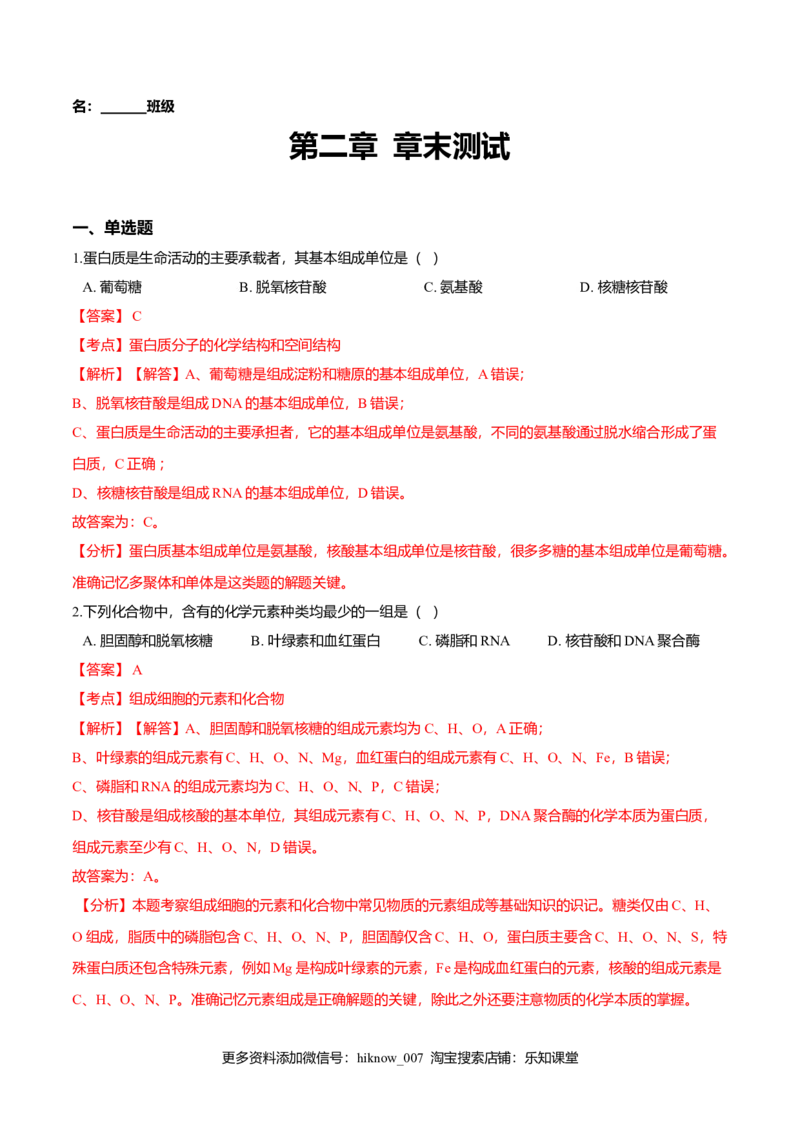 名：____班级

第二章 章末测试

一、单选题

1.蛋白质是生命活动的主要承载者，其基本组成单位是（ ）

A.葡萄糖 B.脱氧核苷酸 C.氨基酸 D.核糖核苷酸

【答案】C

【考点】蛋白质分子的化学结构和空间结构

【解析】【解答】A、葡萄糖是组成淀粉和糖原的基本组成单位，A错误；

B、脱氧核苷酸是组成DNA的基本组成单位，B错误；

C、蛋白质是生命活动的主要承担者，它的基本组成单位是氨基酸，不同的氨基酸通过脱水缩合形成了蛋白质，C正确；

D、核糖核苷酸是组成RNA的基本组成单位，D错误。

故答案为：C。

【分析】蛋白质基本组成单位是氨基酸，核酸基本组成单位是核苷酸，很多多糖的基本组成单位是葡萄糖。准确记忆多聚体和单体是这类题的解题关键。

2.下列化合物中，含有的化学元素种类均最少的一组是（ ）

A.胆固醇和脱氧核糖 B.叶绿素和血红蛋白 C.磷脂和RNA D.核苷酸和DNA聚合酶

【答案】A

【考点】组成细胞的元素和化合物

【解析】【解答】A、胆固醇和脱氧核糖的组成元素均为C、H、O，A正确；

B、叶绿素的组成元素有C、H、O、N、Mg，血红蛋白的组成元素有C、H、O、N、Fe，B错误；

C、磷脂和RNA的组成元素均为C、H、O、N、P，C错误；

D、核苷酸是组成核酸的基本单位，其组成元素有C、H、O、N、P，DNA聚合酶的化学本质为蛋白质，组成元素至少有C、H、O、N，D错误。

故答案为：A。

【分析】本题考察组成细胞的元素和化合物中常见物质的元素组成等基础知识的识记。糖类仅由C、H、O组成，脂质中的磷脂包含C、H、O、N、P，胆固醇仅含C、H、O，蛋白质主要含C、H、O、N、S，特殊蛋白质还包含特殊元素，例如Mg是构成叶绿素的元素，Fe是构成血红蛋白的元素，核酸的组成元素是C、H、O、N、P。准确记忆元素组成是正确解题的关键，除此之外还要注意物质的化学本质的掌握。

更多资料添加微信号：hiknow_007 淘宝搜索店铺：乐知课堂